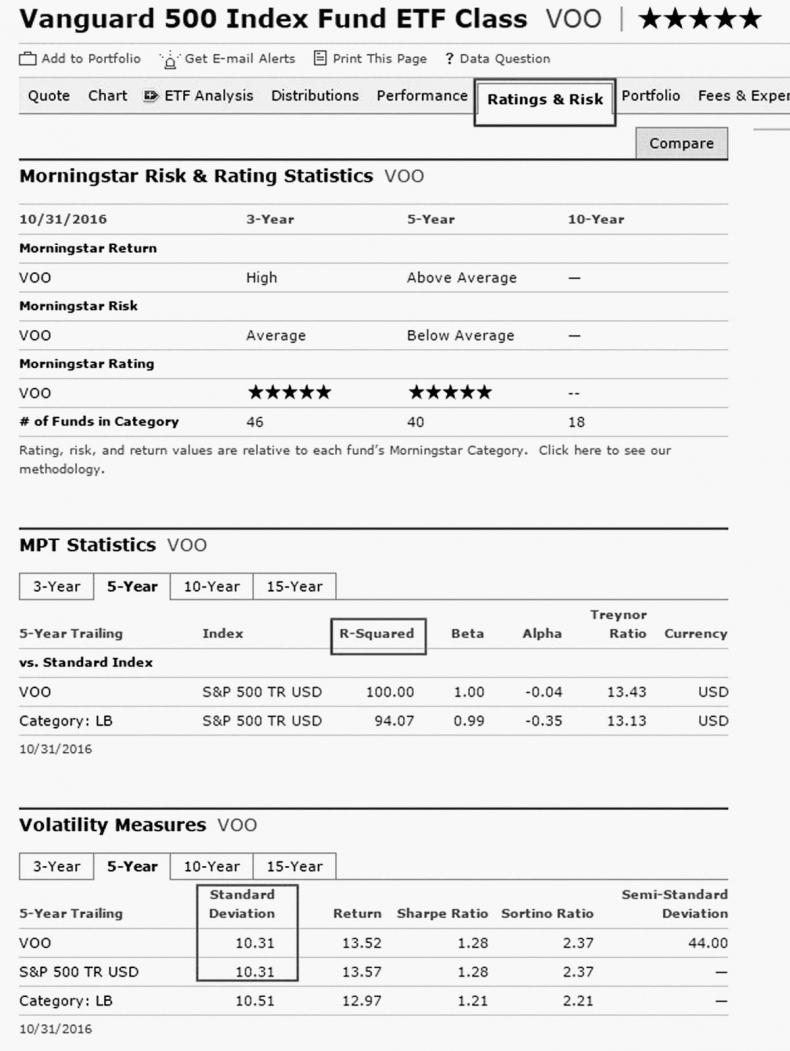 Vanguard 500 Index Fund ETF Class VOO | ★★★★★

Add to Portfolio   Get E-mail Alerts   Print This Page   ? Data Question

Quote   Chart   ETF Analysis   Distributions   Performance   Ratings & Risk   Portfolio   Fees & Exper

Compare

Morningstar Risk & Rating Statistics VOO

| 10/31/2016 | 3-Year | 5-Year | 10-Year |
|---|---|---|---|
| Morningstar Return | | | |
| VOO | High | Above Average | — |
| Morningstar Risk | | | |
| VOO | Average | Below Average | — |
| Morningstar Rating | | | |
| VOO | ★★★★★ | ★★★★★ | -- |
| # of Funds in Category | 46 | 40 | 18 |

Rating, risk, and return values are relative to each fund's Morningstar Category. Click here to see our methodology.

MPT Statistics VOO

3-Year   5-Year   10-Year   15-Year

| 5-Year Trailing | Index | R-Squared | Beta | Alpha | Treynor Ratio | Currency |
|---|---|---|---|---|---|---|
| vs. Standard Index | | | | | | |
| VOO | S&P 500 TR USD | 100.00 | 1.00 | -0.04 | 13.43 | USD |
| Category: LB | S&P 500 TR USD | 94.07 | 0.99 | -0.35 | 13.13 | USD |

10/31/2016

Volatility Measures VOO

3-Year   5-Year   10-Year   15-Year

| 5-Year Trailing | Standard Deviation | Return | Sharpe Ratio | Sortino Ratio | Semi-Standard Deviation |
|---|---|---|---|---|---|
| VOO | 10.31 | 13.52 | 1.28 | 2.37 | 44.00 |
| S&P 500 TR USD | 10.31 | 13.57 | 1.28 | 2.37 | — |
| Category: LB | 10.51 | 12.97 | 1.21 | 2.21 | — |

10/31/2016